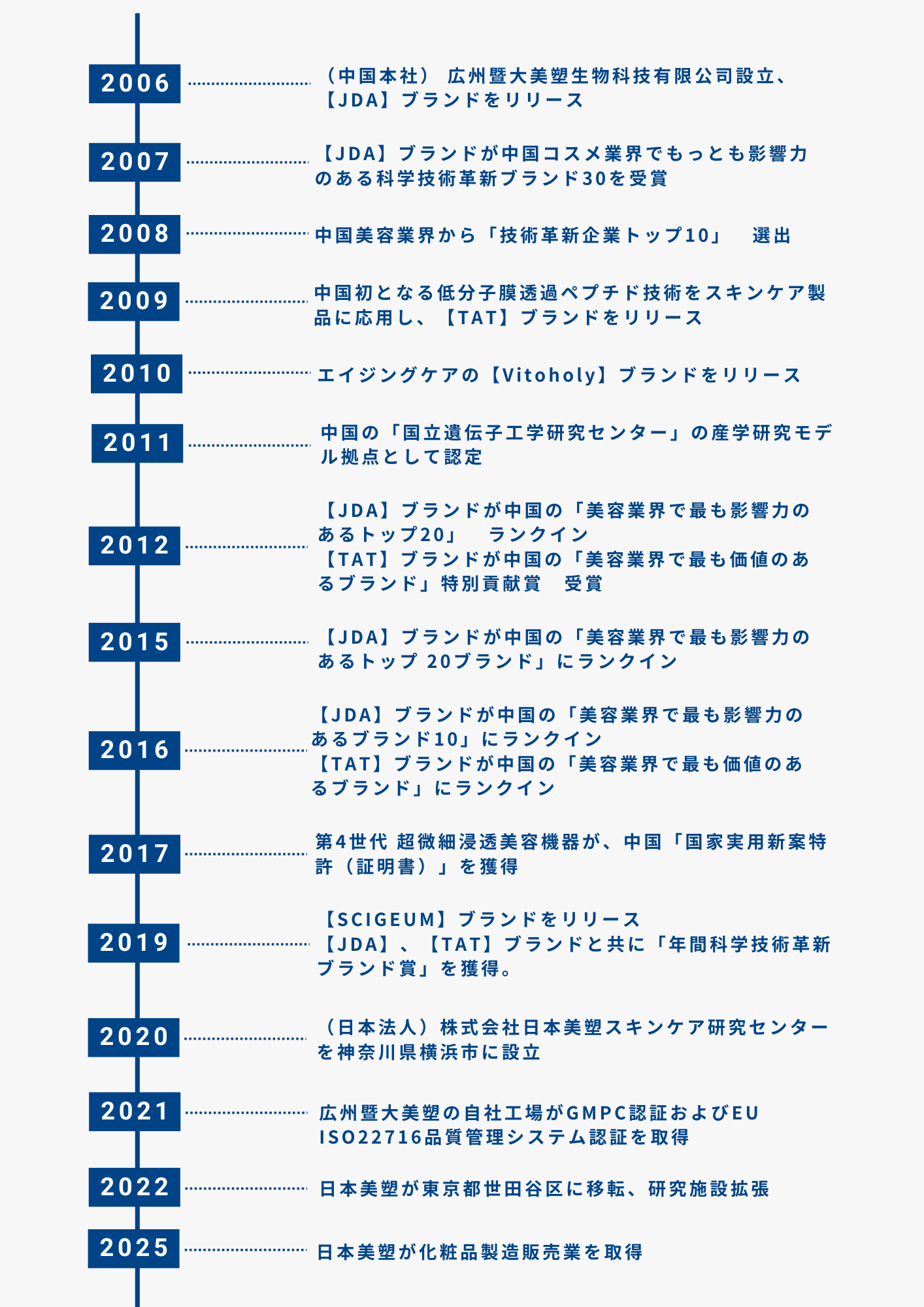 2006
（中国本社） 広州暨大美塑生物科技有限公司設立、【JDA】ブランドをリリース

2007
【JDA】ブランドが中国コスメ業界でもっとも影響力のある科学技術革新ブランド30を受賞

2008
中国美容業界から「技術革新企業トップ10」　選出

2009
中国初となる低分子膜透過ペプチド技術をスキンケア製品に応用し、【TAT】ブランドをリリース

2010
エイジングケアの【Vitoholy】ブランドをリリース

2011
中国の「国立遺伝子工学研究センター」の産学研究モデル拠点として認定

2012
【JDA】ブランドが中国の「美容業界で最も影響力のあるトップ20」　ランクイン
【TAT】ブランドが中国の「美容業界で最も価値のあるブランド」特別貢献賞　受賞

2015
【JDA】ブランドが中国の「美容業界で最も影響力のあるトップ 20ブランド」にランクイン

2016
【JDA】ブランドが中国の「美容業界で最も影響力のあるブランド10」にランクイン
【TAT】ブランドが中国の「美容業界で最も価値のあるブランド」にランクイン

2017
第4世代 超微細浸透美容機器が、中国「国家実用新案特許（証明書）」を獲得

2019
【SCIGEUM】ブランドをリリース
【JDA】、【TAT】ブランドと共に「年間科学技術革新ブランド賞」を獲得。

2020
（日本法人）株式会社日本美塑スキンケア研究センターを神奈川県横浜市に設立

2021
広州暨大美塑の自社工場がGMPC認証およびEU ISO22716品質管理システム認証を取得

2022
日本美塑が東京都世田谷区に移転、研究施設拡張

2025
日本美塑が化粧品製造販売業を取得